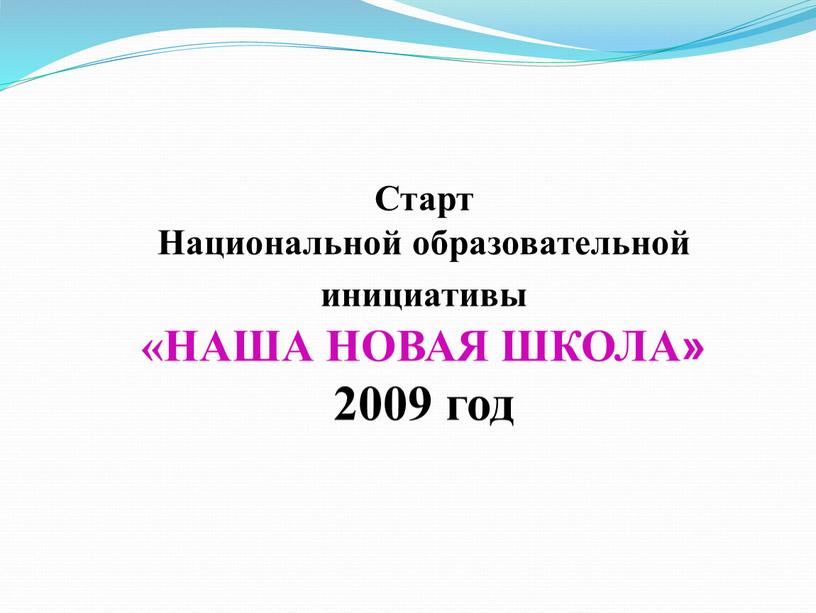 Старт
Национальной образовательной
инициативы
«НАША НОВАЯ ШКОЛА»
2009 год